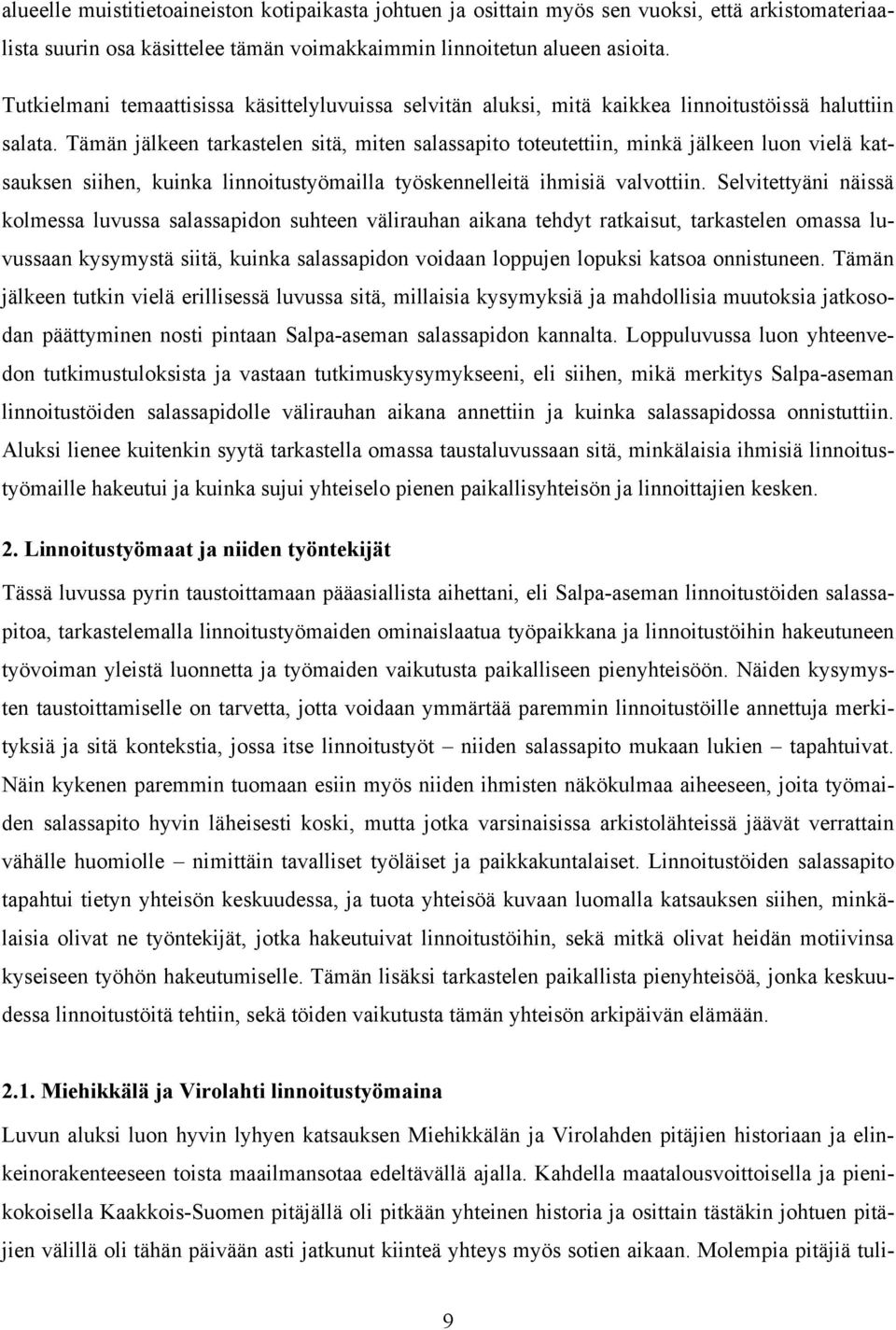 alueelle muistitietoaineiston kotipaikasta johtuen ja osittain myös sen vuoksi, että arkistomateriaalista suurin osa käsittelee tämän voimakkaimmin linnoitetun alueen asioita.

Tutkielmani temaattisissa käsittelyluvuissa selvitän aluksi, mitä kaikkea linnoitustöissä haluttiin salata. Tämän jälkeen tarkastelen sitä, miten salassapito toteutettiin, minkä jälkeen luon vielä katsauksen siihen, kuinka linnoitustyömailla työskennelleitä ihmisiä valvottiin. Selvitettyäni näissä kolmessa luvussa salassapidon suhteen välirauhan aikana tehdyt ratkaisut, tarkastelen omassa luvussaan kysymystä siitä, kuinka salassapidon voidaan loppujen lopuksi katsoa onnistuneen. Tämän jälkeen tutkin vielä erillisessä luvussa sitä, millaisia kysymyksiä ja mahdollisia muutoksia jatkosodan päättyminen nosti pintaan Salpa-aseman salassapidon kannalta. Loppuluvussa luon yhteenvedon tutkimustuloksista ja vastaan tutkimuskysymykseeni, eli siihen, mikä merkitys Salpa-aseman linnoitustöiden salassapidolle välirauhan aikana annettiin ja kuinka salassapidossa onnistuttiin. Aluksi lienee kuitenkin syytä tarkastella omassa taustaluvussaan sitä, minkälaisia ihmisiä linnoitustyömaille hakeutui ja kuinka sujui yhteiselo pienen paikallisyhteisön ja linnoittajien kesken.

2. Linnoitustyömaat ja niiden työntekijät

Tässä luvussa pyrin taustoittamaan pääasiallista aihettani, eli Salpa-aseman linnoitustöiden salassapitoa, tarkastelemalla linnoitustyömaiden ominaislaatua työpaikkana ja linnoitustöihin hakeutuneen työvoiman yleistä luonnetta ja työmaiden vaikutusta paikalliseen pienyhteisöön. Näiden kysymysten taustoittamiselle on tarvetta, jotta voidaan ymmärtää paremmin linnoitustöille annettuja merkityksiä ja sitä kontekstia, jossa itse linnoitustyöt – niiden salassapito mukaan lukien – tapahtuivat. Näin kykenen paremmin tuomaan esiin myös niiden ihmisten näkökulmaa aiheeseen, joita työmaiden salassapito hyvin läheisesti koski, mutta jotka varsinaisissa arkistolähteissä jäävät verrattain vähälle huomiolle – nimittäin tavalliset työläiset ja paikkakuntalaiset. Linnoitustöiden salassapito tapahtui tietyn yhteisön keskuudessa, ja tuota yhteisöä kuvaan luomalla katsauksen siihen, minkälaisia olivat ne työntekijät, jotka hakeutuivat linnoitustöihin, sekä mitkä olivat heidän motiivinsa kyseiseen työhön hakeutumiselle. Tämän lisäksi tarkastelen paikallista pienyhteisöä, jonka keskuudessa linnoitustöitä tehtiin, sekä töiden vaikutusta tämän yhteisön arkipäivän elämään.

2.1. Miehikkälä ja Virolahti linnoitustyömaina

Luvun aluksi luon hyvin lyhyen katsauksen Miehikkälän ja Virolahden pitäjien historiaan ja elinkeinorakenteeseen toista maailmansotaa edeltävällä ajalla. Kahdella maatalousvoittoisella ja pienikokoisella Kaakkois-Suomen pitäjällä oli pitkään yhteinen historia ja osittain tästäkin johtuen pitäjien välillä oli tähän päivään asti jatkunut kiinteä yhteys myös sotien aikaan. Molempia pitäjiä tuli-

9